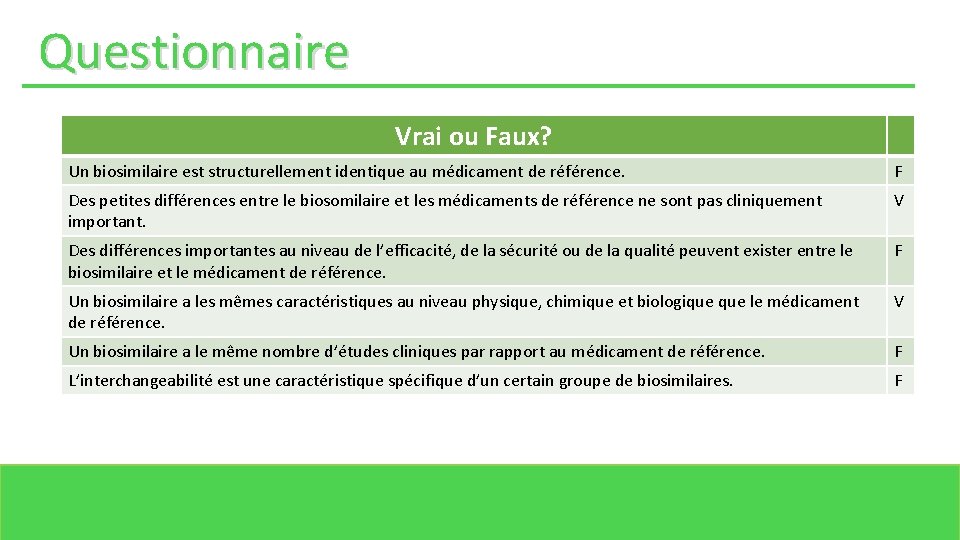 Questionnaire

| Vrai ou Faux? | |
|---|---|
| Un biosimilaire est structurellement identique au médicament de référence. | F |
| Des petites différences entre le biosomilaire et les médicaments de référence ne sont pas cliniquement important. | V |
| Des différences importantes au niveau de l'efficacité, de la sécurité ou de la qualité peuvent exister entre le biosimilaire et le médicament de référence. | F |
| Un biosimilaire a les mêmes caractéristiques au niveau physique, chimique et biologique que le médicament de référence. | V |
| Un biosimilaire a le même nombre d'études cliniques par rapport au médicament de référence. | F |
| L'interchangeabilité est une caractéristique spécifique d'un certain groupe de biosimilaires. | F |